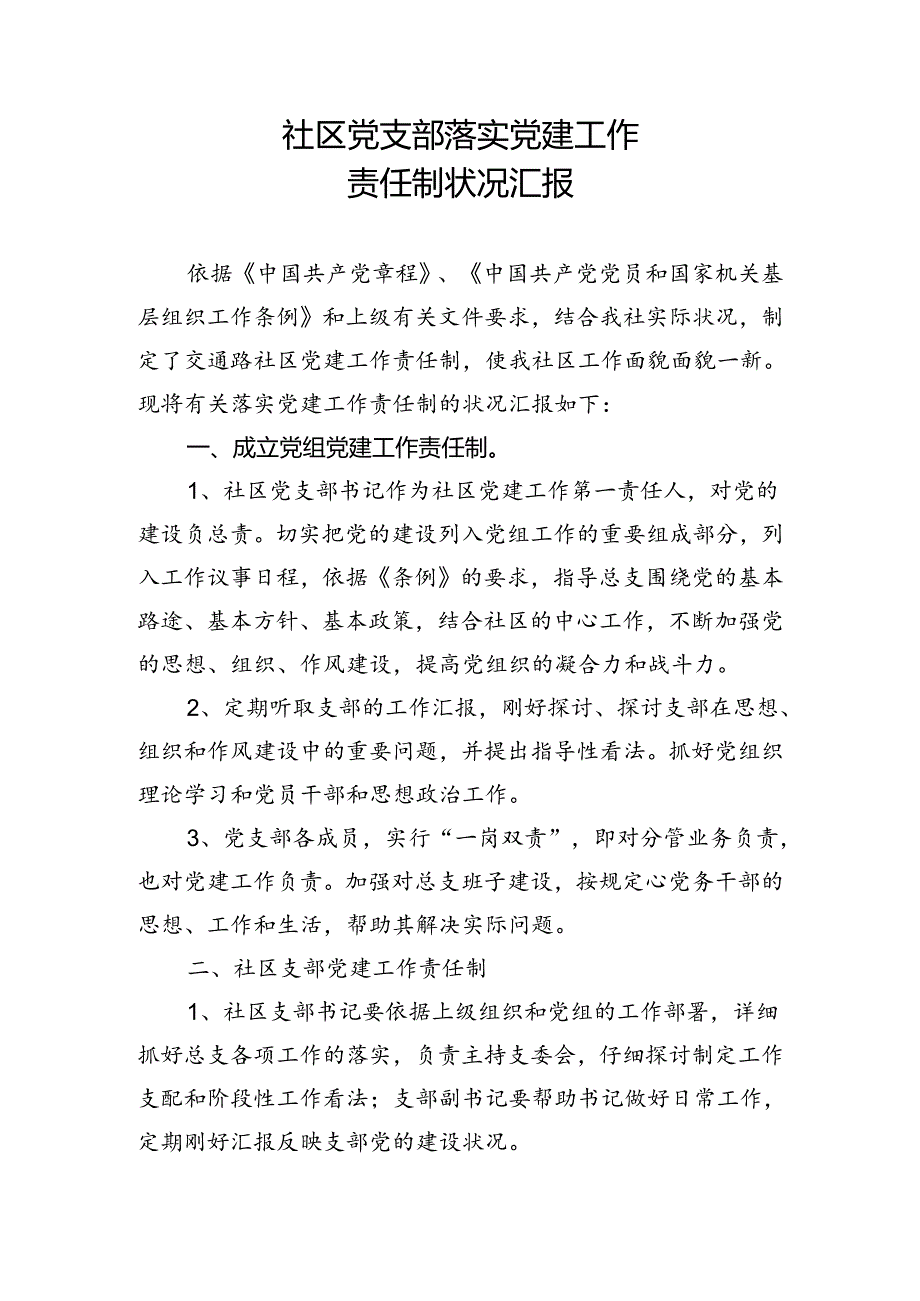 社区党支部落实党建工作
责任制状况汇报

依据《中国共产党章程》、《中国共产党党员和国家机关基层组织工作条例》和上级有关文件要求，结合我社实际状况，制定了交通路社区党建工作责任制，使我社区工作面貌面貌一新。现将有关落实党建工作责任制的状况汇报如下：

一、成立党组党建工作责任制。

1、社区党支部书记作为社区党建工作第一责任人，对党的建设负总责。切实把党的建设列入党组工作的重要组成部分，列入工作议事日程，依据《条例》的要求，指导总支围绕党的基本路途、基本方针、基本政策，结合社区的中心工作，不断加强党的思想、组织、作风建设，提高党组织的凝合力和战斗力。

2、定期听取支部的工作汇报，刚好探讨、探讨支部在思想、组织和作风建设中的重要问题，并提出指导性看法。抓好党组织理论学习和党员干部和思想政治工作。

3、党支部各成员，实行“一岗双责”，即对分管业务负责，也对党建工作负责。加强对总支班子建设，按规定心党务干部的思想、工作和生活，帮助其解决实际问题。

二、社区支部党建工作责任制

1、社区支部书记要依据上级组织和党组的工作部署，详细抓好总支各项工作的落实，负责主持支委会，仔细探讨制定工作支配和阶段性工作看法；支部副书记要帮助书记做好日常工作，定期刚好汇报反映支部党的建设状况。